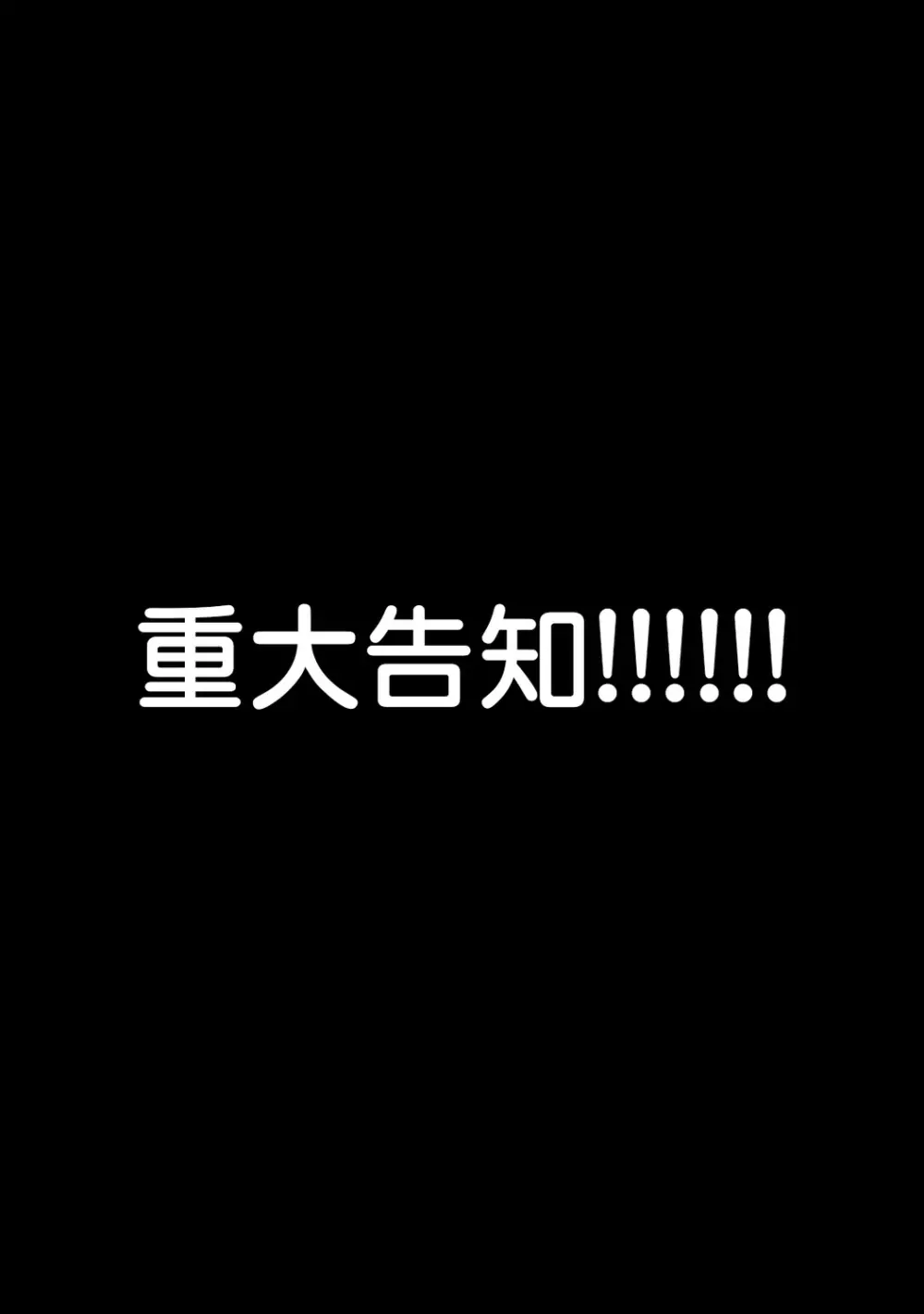 重大告知!!!!!!